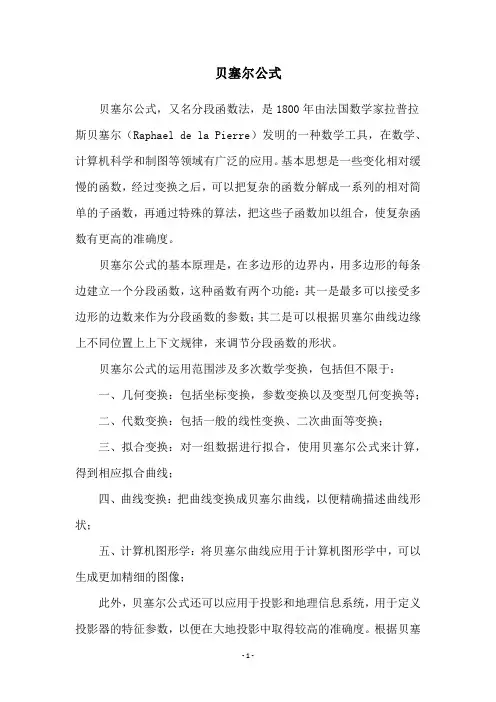 贝塞尔公式

贝塞尔公式，又名分段函数法，是1800年由法国数学家拉普拉斯贝塞尔（Raphael de la Pierre）发明的一种数学工具，在数学、计算机科学和制图等领域有广泛的应用。基本思想是一些变化相对缓慢的函数，经过变换之后，可以把复杂的函数分解成一系列的相对简单的子函数，再通过特殊的算法，把这些子函数加以组合，使复杂函数有更高的准确度。

贝塞尔公式的基本原理是，在多边形的边界内，用多边形的每条边建立一个分段函数，这种函数有两个功能：其一是最多可以接受多边形的边数来作为分段函数的参数；其二是可以根据贝塞尔曲线边缘上不同位置上上下文规律，来调节分段函数的形状。

贝塞尔公式的运用范围涉及多次数学变换，包括但不限于：

一、几何变换：包括坐标变换，参数变换以及变型几何变换等；

二、代数变换：包括一般的线性变换、二次曲面等变换；

三、拟合变换：对一组数据进行拟合，使用贝塞尔公式来计算，得到相应拟合曲线；

四、曲线变换：把曲线变换成贝塞尔曲线，以便精确描述曲线形状；

五、计算机图形学：将贝塞尔曲线应用于计算机图形学中，可以生成更加精细的图像；

此外，贝塞尔公式还可以应用于投影和地理信息系统，用于定义投影器的特征参数，以便在大地投影中取得较高的准确度。根据贝塞

-1-